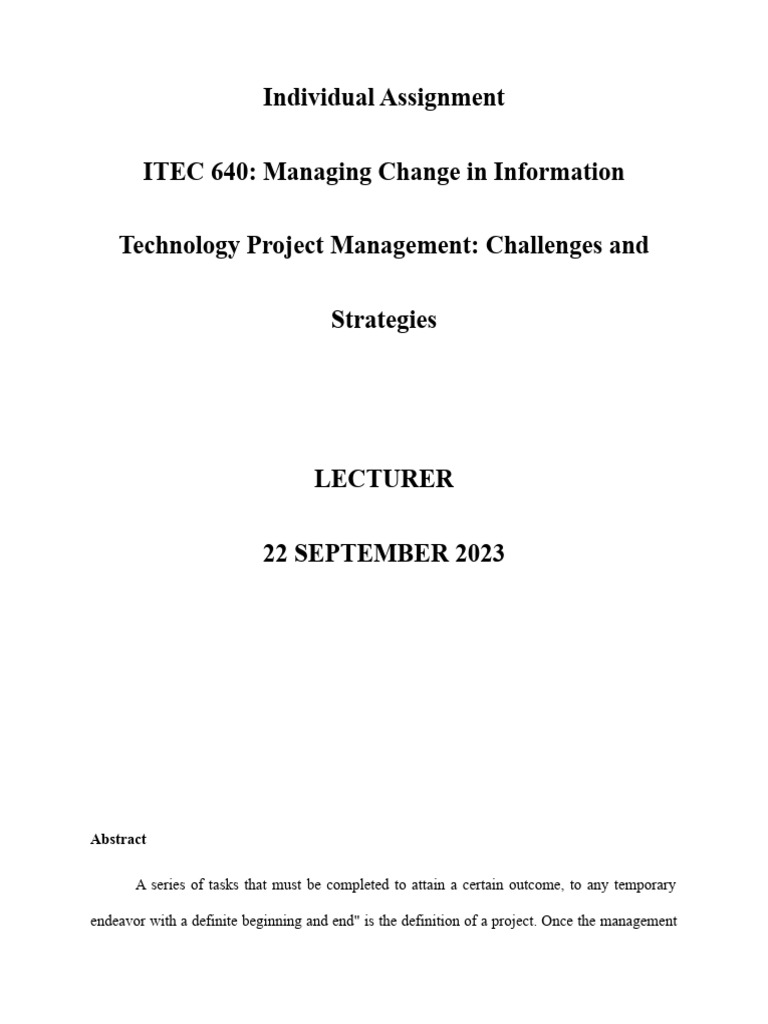 Individual Assignment

ITEC 640: Managing Change in Information Technology Project Management: Challenges and Strategies

LECTURER

22 SEPTEMBER 2023

Abstract

A series of tasks that must be completed to attain a certain outcome, to any temporary endeavor with a definite beginning and end" is the definition of a project. Once the management